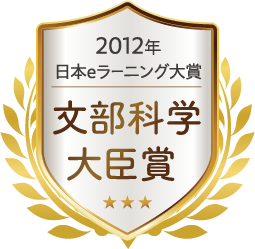 2012年
日本eラーニング大賞

文部科学
大臣賞

★★★